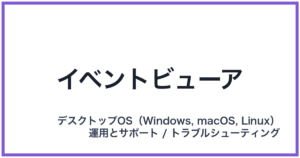 イベントビューア

デスクトップOS（Windows, macOS, Linux）
運用とサポート / トラブルシューティング